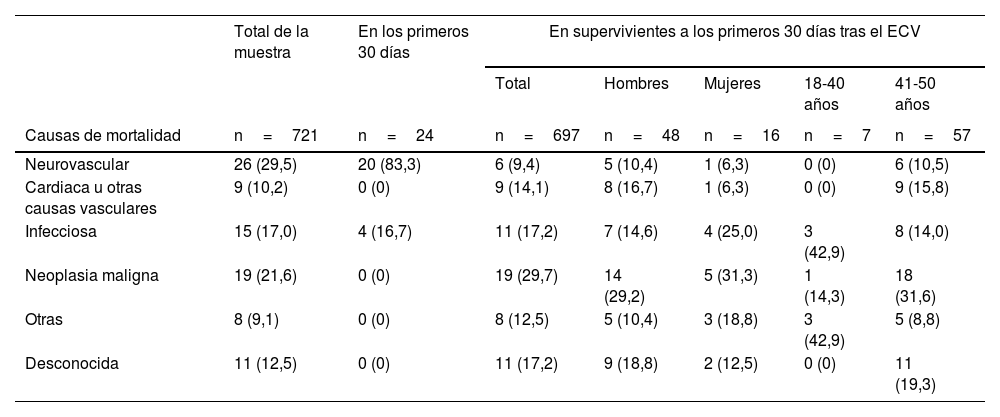 | | Total de la muestra | En los primeros 30 días | En supervivientes a los primeros 30 días tras el ECV | | | | |
|---|---|---|---|---|---|---|---|
| | | | Total | Hombres | Mujeres | 18-40 años | 41-50 años |
| Causas de mortalidad | n = 721 | n = 24 | n = 697 | n = 48 | n = 16 | n = 7 | n = 57 |
| Neurovascular | 26 (29,5) | 20 (83,3) | 6 (9,4) | 5 (10,4) | 1 (6,3) | 0 (0) | 6 (10,5) |
| Cardiaca u otras causas vasculares | 9 (10,2) | 0 (0) | 9 (14,1) | 8 (16,7) | 1 (6,3) | 0 (0) | 9 (15,8) |
| Infecciosa | 15 (17,0) | 4 (16,7) | 11 (17,2) | 7 (14,6) | 4 (25,0) | 3 (42,9) | 8 (14,0) |
| Neoplasia maligna | 19 (21,6) | 0 (0) | 19 (29,7) | 14 (29,2) | 5 (31,3) | 1 (14,3) | 18 (31,6) |
| Otras | 8 (9,1) | 0 (0) | 8 (12,5) | 5 (10,4) | 3 (18,8) | 3 (42,9) | 5 (8,8) |
| Desconocida | 11 (12,5) | 0 (0) | 11 (17,2) | 9 (18,8) | 2 (12,5) | 0 (0) | 11 (19,3) |